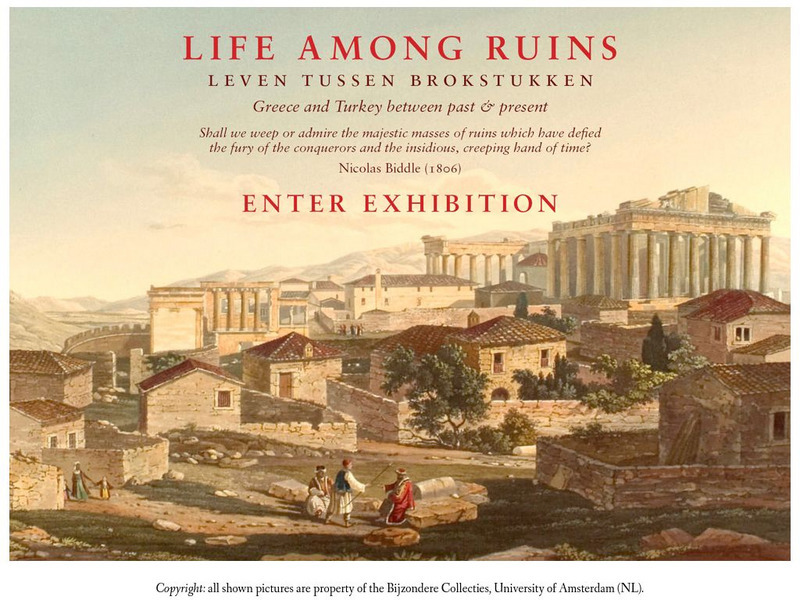 LIFE AMONG RUINS

LEVEN TUSSEN BROKSTUKKEN

Greece and Turkey between past & present

Shall we weep or admire the majestic masses of ruins which have defied the fury of the conquerors and the insidious, creeping hand of time?

Nicolas Biddle (1806)

ENTER EXHIBITION

Copyright: all shown pictures are property of the Bijzondere Collecties, University of Amsterdam (NL).